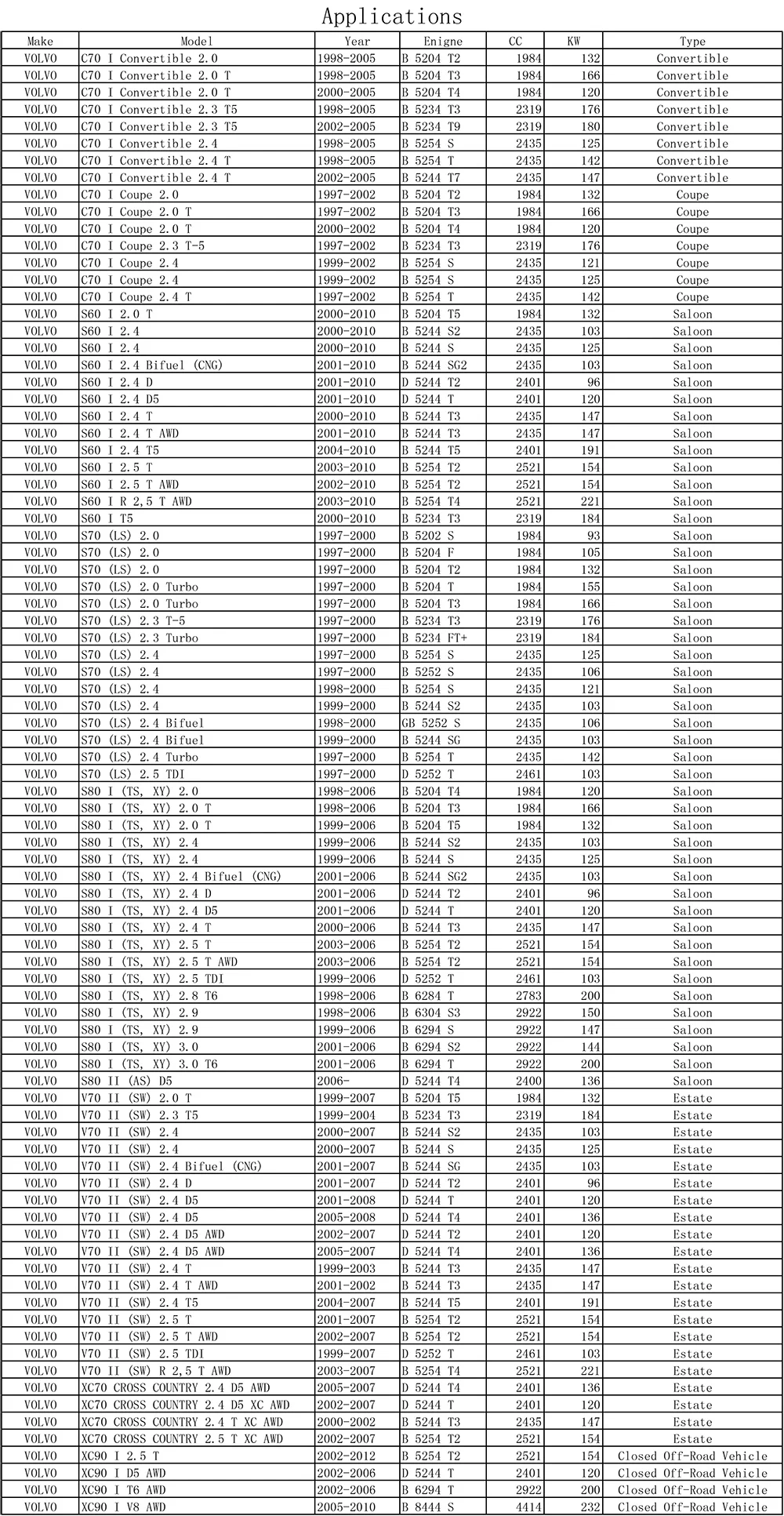 Applications

| Make | Model | Year | Enigne | CC | KW | Type |
|---|---|---|---|---|---|---|
| VOLVO | C70 I Convertible 2.0 | 1998-2005 | B 5204 T2 | 1984 | 132 | Convertible |
| VOLVO | C70 I Convertible 2.0 T | 1998-2005 | B 5204 T3 | 1984 | 166 | Convertible |
| VOLVO | C70 I Convertible 2.0 T | 2000-2005 | B 5204 T4 | 1984 | 120 | Convertible |
| VOLVO | C70 I Convertible 2.3 T5 | 1998-2005 | B 5234 T3 | 2319 | 176 | Convertible |
| VOLVO | C70 I Convertible 2.3 T5 | 2002-2005 | B 5234 T9 | 2319 | 180 | Convertible |
| VOLVO | C70 I Convertible 2.4 | 1998-2005 | B 5254 S | 2435 | 125 | Convertible |
| VOLVO | C70 I Convertible 2.4 T | 1998-2005 | B 5254 T | 2435 | 142 | Convertible |
| VOLVO | C70 I Convertible 2.4 T | 2002-2005 | B 5244 T7 | 2435 | 147 | Convertible |
| VOLVO | C70 I Coupe 2.0 | 1997-2002 | B 5204 T2 | 1984 | 132 | Coupe |
| VOLVO | C70 I Coupe 2.0 T | 1997-2002 | B 5204 T3 | 1984 | 166 | Coupe |
| VOLVO | C70 I Coupe 2.0 T | 2000-2002 | B 5204 T4 | 1984 | 120 | Coupe |
| VOLVO | C70 I Coupe 2.3 T-5 | 1997-2002 | B 5234 T3 | 2319 | 176 | Coupe |
| VOLVO | C70 I Coupe 2.4 | 1999-2002 | B 5254 S | 2435 | 121 | Coupe |
| VOLVO | C70 I Coupe 2.4 | 1999-2002 | B 5254 S | 2435 | 125 | Coupe |
| VOLVO | C70 I Coupe 2.4 T | 1997-2002 | B 5254 T | 2435 | 142 | Coupe |
| VOLVO | S60 I 2.0 T | 2000-2010 | B 5204 T5 | 1984 | 132 | Saloon |
| VOLVO | S60 I 2.4 | 2000-2010 | B 5244 S2 | 2435 | 103 | Saloon |
| VOLVO | S60 I 2.4 | 2000-2010 | B 5244 S | 2435 | 125 | Saloon |
| VOLVO | S60 I 2.4 Bifuel (CNG) | 2001-2010 | B 5244 SG2 | 2435 | 103 | Saloon |
| VOLVO | S60 I 2.4 D | 2001-2010 | D 5244 T2 | 2401 | 96 | Saloon |
| VOLVO | S60 I 2.4 D5 | 2001-2010 | D 5244 T | 2401 | 120 | Saloon |
| VOLVO | S60 I 2.4 T | 2000-2010 | B 5244 T3 | 2435 | 147 | Saloon |
| VOLVO | S60 I 2.4 T AWD | 2001-2010 | B 5244 T3 | 2435 | 147 | Saloon |
| VOLVO | S60 I 2.4 T5 | 2004-2010 | B 5244 T5 | 2401 | 191 | Saloon |
| VOLVO | S60 I 2.5 T | 2003-2010 | B 5254 T2 | 2521 | 154 | Saloon |
| VOLVO | S60 I 2.5 T AWD | 2002-2010 | B 5254 T2 | 2521 | 154 | Saloon |
| VOLVO | S60 I R 2,5 T AWD | 2003-2010 | B 5254 T4 | 2521 | 221 | Saloon |
| VOLVO | S60 I T5 | 2000-2010 | B 5234 T3 | 2319 | 184 | Saloon |
| VOLVO | S70 (LS) 2.0 | 1997-2000 | B 5202 S | 1984 | 93 | Saloon |
| VOLVO | S70 (LS) 2.0 | 1997-2000 | B 5204 F | 1984 | 105 | Saloon |
| VOLVO | S70 (LS) 2.0 | 1997-2000 | B 5204 T2 | 1984 | 132 | Saloon |
| VOLVO | S70 (LS) 2.0 Turbo | 1997-2000 | B 5204 T | 1984 | 155 | Saloon |
| VOLVO | S70 (LS) 2.0 Turbo | 1997-2000 | B 5204 T3 | 1984 | 166 | Saloon |
| VOLVO | S70 (LS) 2.3 T-5 | 1997-2000 | B 5234 T3 | 2319 | 176 | Saloon |
| VOLVO | S70 (LS) 2.3 Turbo | 1997-2000 | B 5234 FT+ | 2319 | 184 | Saloon |
| VOLVO | S70 (LS) 2.4 | 1997-2000 | B 5254 S | 2435 | 125 | Saloon |
| VOLVO | S70 (LS) 2.4 | 1997-2000 | B 5252 S | 2435 | 106 | Saloon |
| VOLVO | S70 (LS) 2.4 | 1998-2000 | B 5254 S | 2435 | 121 | Saloon |
| VOLVO | S70 (LS) 2.4 | 1999-2000 | B 5244 S2 | 2435 | 103 | Saloon |
| VOLVO | S70 (LS) 2.4 Bifuel | 1998-2000 | GB 5252 S | 2435 | 106 | Saloon |
| VOLVO | S70 (LS) 2.4 Bifuel | 1999-2000 | B 5244 SG | 2435 | 103 | Saloon |
| VOLVO | S70 (LS) 2.4 Turbo | 1997-2000 | B 5254 T | 2435 | 142 | Saloon |
| VOLVO | S70 (LS) 2.5 TDI | 1997-2000 | D 5252 T | 2461 | 103 | Saloon |
| VOLVO | S80 I (TS, XY) 2.0 | 1998-2006 | B 5204 T4 | 1984 | 120 | Saloon |
| VOLVO | S80 I (TS, XY) 2.0 T | 1998-2006 | B 5204 T3 | 1984 | 166 | Saloon |
| VOLVO | S80 I (TS, XY) 2.0 T | 1999-2006 | B 5204 T5 | 1984 | 132 | Saloon |
| VOLVO | S80 I (TS, XY) 2.4 | 1999-2006 | B 5244 S2 | 2435 | 103 | Saloon |
| VOLVO | S80 I (TS, XY) 2.4 | 1999-2006 | B 5244 S | 2435 | 125 | Saloon |
| VOLVO | S80 I (TS, XY) 2.4 Bifuel (CNG) | 2001-2006 | B 5244 SG2 | 2435 | 103 | Saloon |
| VOLVO | S80 I (TS, XY) 2.4 D | 2001-2006 | D 5244 T2 | 2401 | 96 | Saloon |
| VOLVO | S80 I (TS, XY) 2.4 D5 | 2001-2006 | D 5244 T | 2401 | 120 | Saloon |
| VOLVO | S80 I (TS, XY) 2.4 T | 2000-2006 | B 5244 T3 | 2435 | 147 | Saloon |
| VOLVO | S80 I (TS, XY) 2.5 T | 2003-2006 | B 5254 T2 | 2521 | 154 | Saloon |
| VOLVO | S80 I (TS, XY) 2.5 T AWD | 2003-2006 | B 5254 T2 | 2521 | 154 | Saloon |
| VOLVO | S80 I (TS, XY) 2.5 TDI | 1999-2006 | D 5252 T | 2461 | 103 | Saloon |
| VOLVO | S80 I (TS, XY) 2.8 T6 | 1998-2006 | B 6284 T | 2783 | 200 | Saloon |
| VOLVO | S80 I (TS, XY) 2.9 | 1998-2006 | B 6304 S3 | 2922 | 150 | Saloon |
| VOLVO | S80 I (TS, XY) 2.9 | 1999-2006 | B 6294 S | 2922 | 147 | Saloon |
| VOLVO | S80 I (TS, XY) 3.0 | 2001-2006 | B 6294 S2 | 2922 | 144 | Saloon |
| VOLVO | S80 I (TS, XY) 3.0 T6 | 2001-2006 | B 6294 T | 2922 | 200 | Saloon |
| VOLVO | S80 II (AS) D5 | 2006- | D 5244 T4 | 2400 | 136 | Saloon |
| VOLVO | V70 II (SW) 2.0 T | 1999-2007 | B 5204 T5 | 1984 | 132 | Estate |
| VOLVO | V70 II (SW) 2.3 T5 | 1999-2004 | B 5234 T3 | 2319 | 184 | Estate |
| VOLVO | V70 II (SW) 2.4 | 2000-2007 | B 5244 S2 | 2435 | 103 | Estate |
| VOLVO | V70 II (SW) 2.4 | 2000-2007 | B 5244 S | 2435 | 125 | Estate |
| VOLVO | V70 II (SW) 2.4 Bifuel (CNG) | 2001-2007 | B 5244 SG | 2435 | 103 | Estate |
| VOLVO | V70 II (SW) 2.4 D | 2001-2007 | D 5244 T2 | 2401 | 96 | Estate |
| VOLVO | V70 II (SW) 2.4 D5 | 2001-2008 | D 5244 T | 2401 | 120 | Estate |
| VOLVO | V70 II (SW) 2.4 D5 | 2005-2008 | D 5244 T4 | 2401 | 136 | Estate |
| VOLVO | V70 II (SW) 2.4 D5 AWD | 2002-2007 | D 5244 T2 | 2401 | 120 | Estate |
| VOLVO | V70 II (SW) 2.4 D5 AWD | 2005-2007 | D 5244 T4 | 2401 | 136 | Estate |
| VOLVO | V70 II (SW) 2.4 T | 1999-2003 | B 5244 T3 | 2435 | 147 | Estate |
| VOLVO | V70 II (SW) 2.4 T AWD | 2001-2002 | B 5244 T3 | 2435 | 147 | Estate |
| VOLVO | V70 II (SW) 2.4 T5 | 2004-2007 | B 5244 T5 | 2401 | 191 | Estate |
| VOLVO | V70 II (SW) 2.5 T | 2001-2007 | B 5254 T2 | 2521 | 154 | Estate |
| VOLVO | V70 II (SW) 2.5 T AWD | 2002-2007 | B 5254 T2 | 2521 | 154 | Estate |
| VOLVO | V70 II (SW) 2.5 TDI | 1999-2007 | D 5252 T | 2461 | 103 | Estate |
| VOLVO | V70 II (SW) R 2,5 T AWD | 2003-2007 | B 5254 T4 | 2521 | 221 | Estate |
| VOLVO | XC70 CROSS COUNTRY 2.4 D5 AWD | 2005-2007 | D 5244 T4 | 2401 | 136 | Estate |
| VOLVO | XC70 CROSS COUNTRY 2.4 D5 XC AWD | 2002-2007 | D 5244 T | 2401 | 120 | Estate |
| VOLVO | XC70 CROSS COUNTRY 2.4 T XC AWD | 2000-2002 | B 5244 T3 | 2435 | 147 | Estate |
| VOLVO | XC70 CROSS COUNTRY 2.5 T XC AWD | 2002-2007 | B 5254 T2 | 2521 | 154 | Estate |
| VOLVO | XC90 I 2.5 T | 2002-2012 | B 5254 T2 | 2521 | 154 | Closed Off-Road Vehicle |
| VOLVO | XC90 I D5 AWD | 2002-2006 | D 5244 T | 2401 | 120 | Closed Off-Road Vehicle |
| VOLVO | XC90 I T6 AWD | 2002-2006 | B 6294 T | 2922 | 200 | Closed Off-Road Vehicle |
| VOLVO | XC90 I V8 AWD | 2005-2010 | B 8444 S | 4414 | 232 | Closed Off-Road Vehicle |